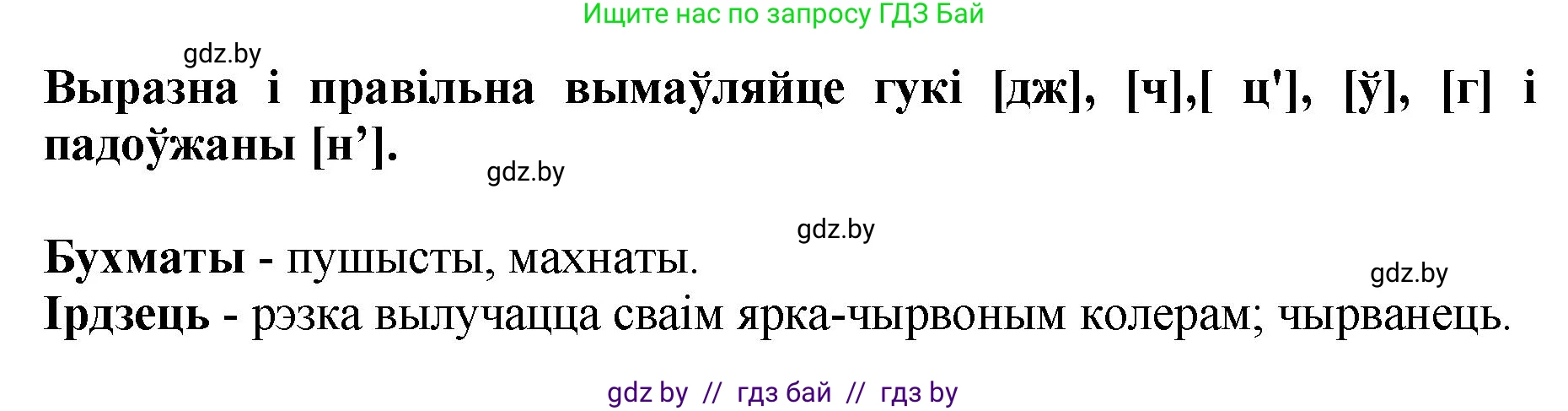 Ищите нас по запросу ГДЗ Бай

gdz.by

Выразна і правільна вымаўляйце гукі [дж], [ч],[ ц'], [ў], [г] і падоўжаны [н’].

gdz.by

gdz.by

Бухматы - пушысты, махнаты.

gdz.by

Ірдзець - рэзка вылучацца сваім ярка-чырвоным колерам; чырванець.

gdz by // гдз бай // гдз by